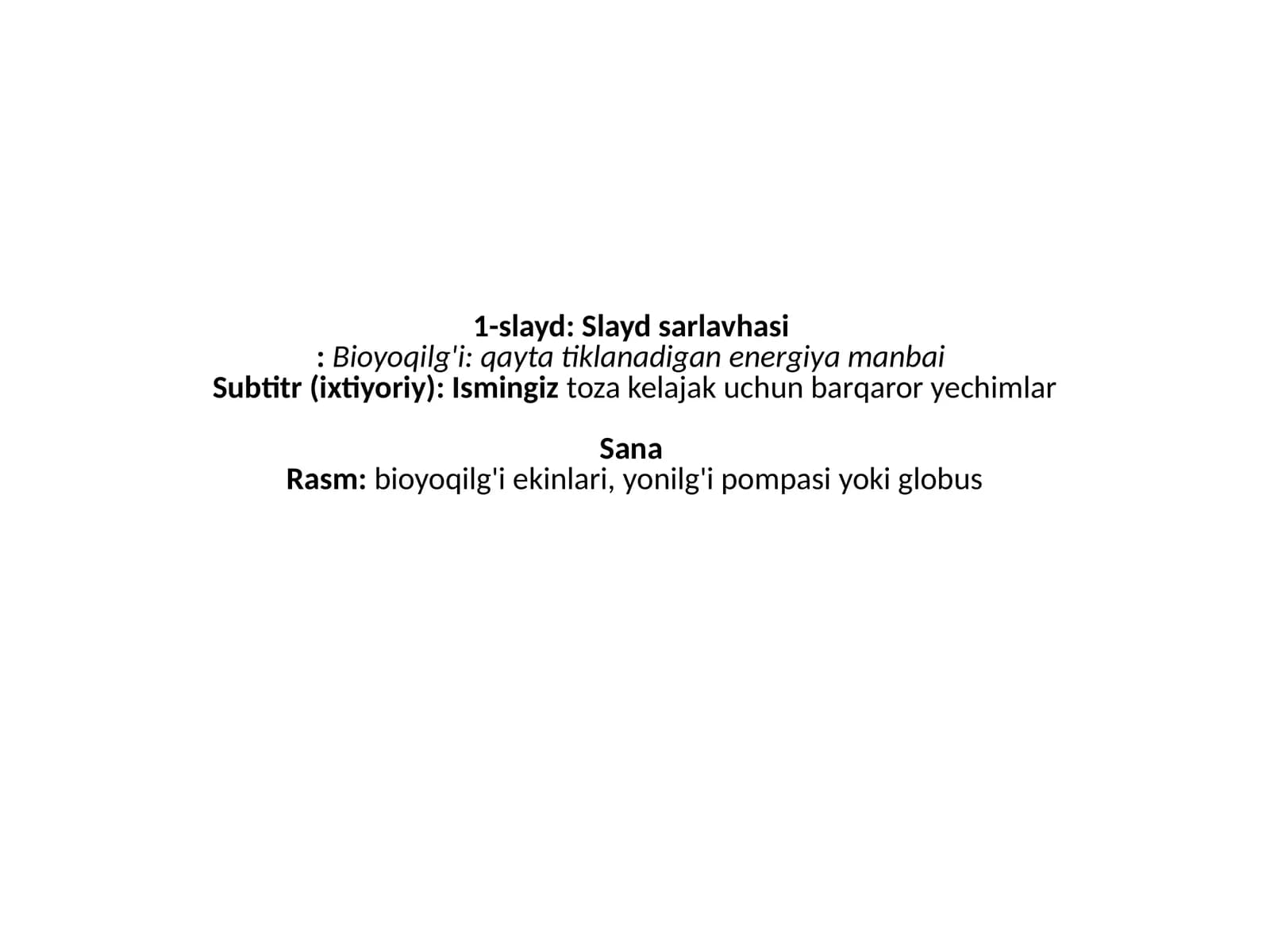 1-slayd: Slayd sarlavhasi
: Bioyoqilg'i: qayta tiklanadigan energiya manbai
Subtitr (ixtiyoriy): Ismingiz toza kelajak uchun barqaror yechimlar

Sana
Rasm: bioyoqilg'i ekinlari, yonilg'i pompasi yoki globus